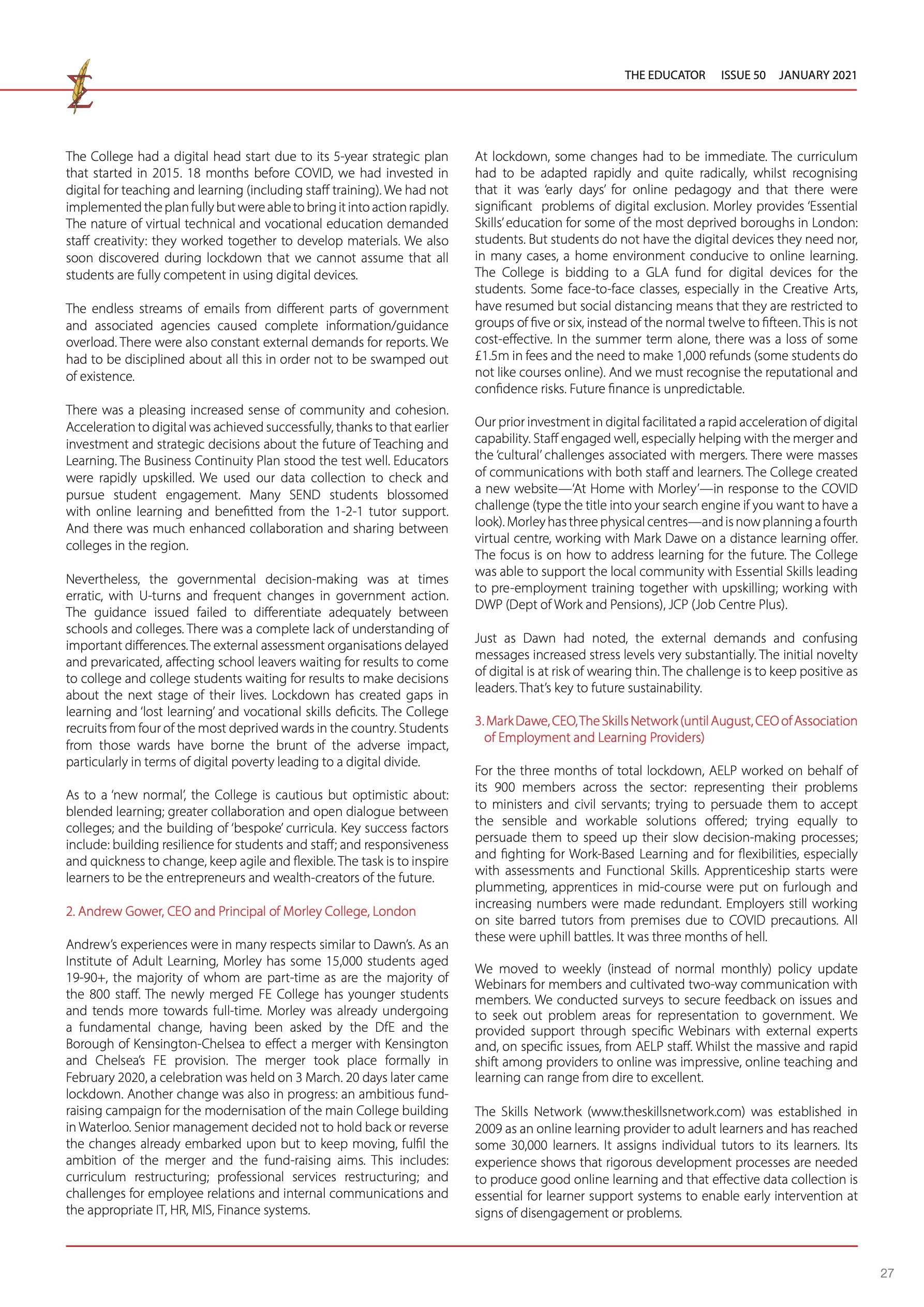 THE EDUCATOR ISSUE 50 JANUARY 2021

The College had a digital head start due to its 5-year strategic plan that started in 2015. 18 months before COVID, we had invested in digital for teaching and learning (including staff training). We had not implemented the plan fully but were able to bring it into action rapidly. The nature of virtual technical and vocational education demanded staff creativity: they worked together to develop materials. We also soon discovered during lockdown that we cannot assume that all students are fully competent in using digital devices.

The endless streams of emails from different parts of government and associated agencies caused complete information/guidance overload. There were also constant external demands for reports. We had to be disciplined about all this in order not to be swamped out of existence.

There was a pleasing increased sense of community and cohesion. Acceleration to digital was achieved successfully, thanks to that earlier investment and strategic decisions about the future of Teaching and Learning. The Business Continuity Plan stood the test well. Educators were rapidly upskilled. We used our data collection to check and pursue student engagement. Many SEND students blossomed with online learning and benefitted from the 1-2-1 tutor support. And there was much enhanced collaboration and sharing between colleges in the region.

Nevertheless, the governmental decision-making was at times erratic, with U-turns and frequent changes in government action. The guidance issued failed to differentiate adequately between schools and colleges. There was a complete lack of understanding of important differences. The external assessment organisations delayed and prevaricated, affecting school leavers waiting for results to come to college and college students waiting for results to make decisions about the next stage of their lives. Lockdown has created gaps in learning and 'lost learning' and vocational skills deficits. The College recruits from four of the most deprived wards in the country. Students from those wards have borne the brunt of the adverse impact, particularly in terms of digital poverty leading to a digital divide.

As to a 'new normal', the College is cautious but optimistic about: blended learning; greater collaboration and open dialogue between colleges; and the building of 'bespoke' curricula. Key success factors include: building resilience for students and staff; and responsiveness and quickness to change, keep agile and flexible. The task is to inspire learners to be the entrepreneurs and wealth-creators of the future.

2. Andrew Gower, CEO and Principal of Morley College, London

Andrew's experiences were in many respects similar to Dawn's. As an Institute of Adult Learning, Morley has some 15,000 students aged 19-90+, the majority of whom are part-time as are the majority of the 800 staff. The newly merged FE College has younger students and tends more towards full-time. Morley was already undergoing a fundamental change, having been asked by the DfE and the Borough of Kensington-Chelsea to effect a merger with Kensington and Chelsea's FE provision. The merger took place formally in February 2020, a celebration was held on 3 March. 20 days later came lockdown. Another change was also in progress: an ambitious fund-raising campaign for the modernisation of the main College building in Waterloo. Senior management decided not to hold back or reverse the changes already embarked upon but to keep moving, fulfil the ambition of the merger and the fund-raising aims. This includes: curriculum restructuring; professional services restructuring; and challenges for employee relations and internal communications and the appropriate IT, HR, MIS, Finance systems.

At lockdown, some changes had to be immediate. The curriculum had to be adapted rapidly and quite radically, whilst recognising that it was 'early days' for online pedagogy and that there were significant problems of digital exclusion. Morley provides 'Essential Skills' education for some of the most deprived boroughs in London: students. But students do not have the digital devices they need nor, in many cases, a home environment conducive to online learning. The College is bidding to a GLA fund for digital devices for the students. Some face-to-face classes, especially in the Creative Arts, have resumed but social distancing means that they are restricted to groups of five or six, instead of the normal twelve to fifteen. This is not cost-effective. In the summer term alone, there was a loss of some £1.5m in fees and the need to make 1,000 refunds (some students do not like courses online). And we must recognise the reputational and confidence risks. Future finance is unpredictable.

Our prior investment in digital facilitated a rapid acceleration of digital capability. Staff engaged well, especially helping with the merger and the 'cultural' challenges associated with mergers. There were masses of communications with both staff and learners. The College created a new website—'At Home with Morley'—in response to the COVID challenge (type the title into your search engine if you want to have a look). Morley has three physical centres—and is now planning a fourth virtual centre, working with Mark Dawe on a distance learning offer. The focus is on how to address learning for the future. The College was able to support the local community with Essential Skills leading to pre-employment training together with upskilling; working with DWP (Dept of Work and Pensions), JCP (Job Centre Plus).

Just as Dawn had noted, the external demands and confusing messages increased stress levels very substantially. The initial novelty of digital is at risk of wearing thin. The challenge is to keep positive as leaders. That's key to future sustainability.

3. Mark Dawe, CEO, The Skills Network (until August, CEO of Association of Employment and Learning Providers)

For the three months of total lockdown, AELP worked on behalf of its 900 members across the sector: representing their problems to ministers and civil servants; trying to persuade them to accept the sensible and workable solutions offered; trying equally to persuade them to speed up their slow decision-making processes; and fighting for Work-Based Learning and for flexibilities, especially with assessments and Functional Skills. Apprenticeship starts were plummeting, apprentices in mid-course were put on furlough and increasing numbers were made redundant. Employers still working on site barred tutors from premises due to COVID precautions. All these were uphill battles. It was three months of hell.

We moved to weekly (instead of normal monthly) policy update Webinars for members and cultivated two-way communication with members. We conducted surveys to secure feedback on issues and to seek out problem areas for representation to government. We provided support through specific Webinars with external experts and, on specific issues, from AELP staff. Whilst the massive and rapid shift among providers to online was impressive, online teaching and learning can range from dire to excellent.

The Skills Network (www.theskillsnetwork.com) was established in 2009 as an online learning provider to adult learners and has reached some 30,000 learners. It assigns individual tutors to its learners. Its experience shows that rigorous development processes are needed to produce good online learning and that effective data collection is essential for learner support systems to enable early intervention at signs of disengagement or problems.

27